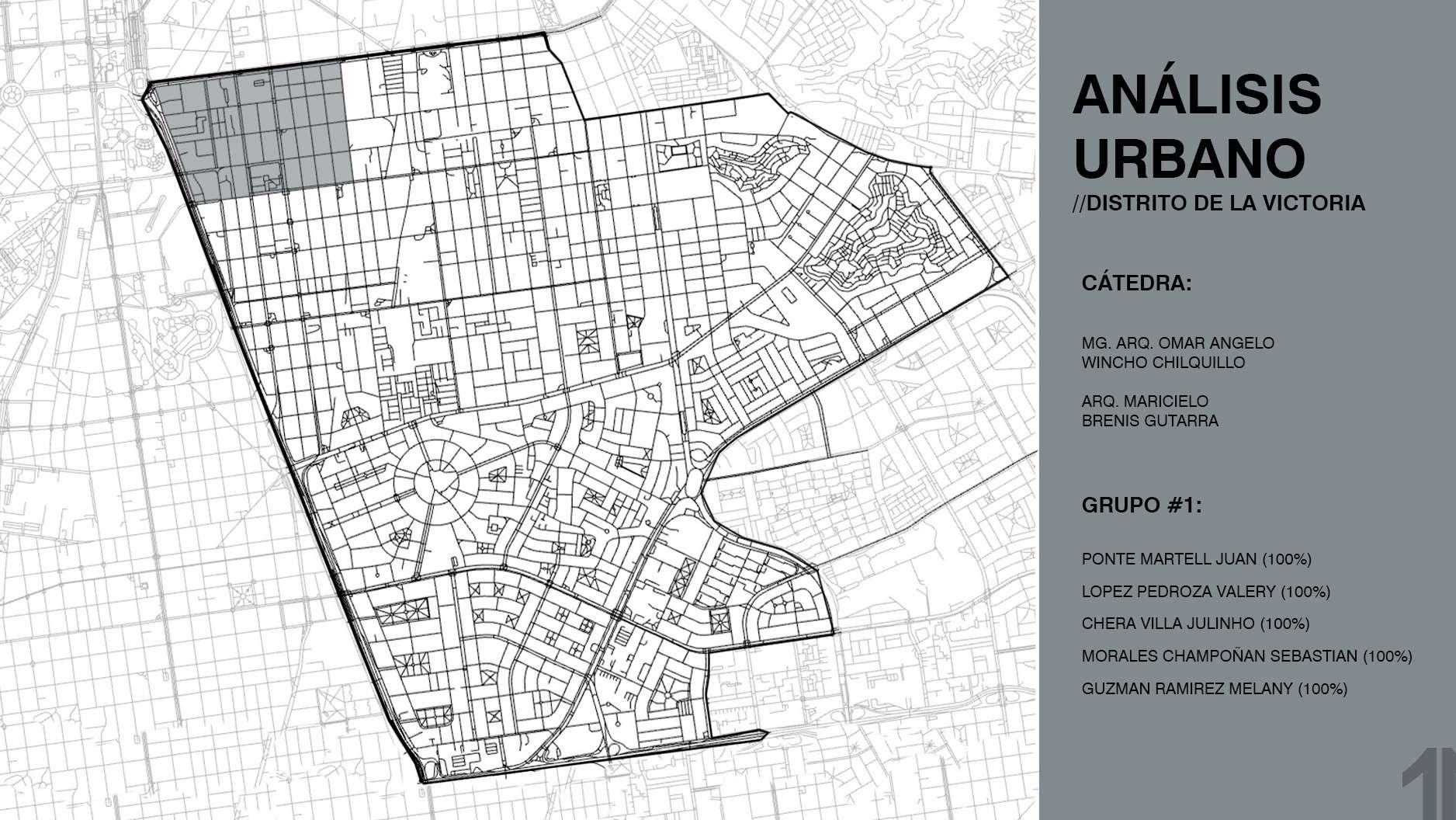 ANÁLISIS URBANO
//DISTRITO DE LA VICTORIA

CÁTEDRA:

MG. ARQ. OMAR ANGELO WINCHO CHILQUILLO

ARQ. MARICIELO BRENIS GUTARRA

GRUPO #1:

PONTE MARTELL JUAN (100%)

LOPEZ PEDROZA VALERY (100%)

CHERA VILLA JULINHO (100%)

MORALES CHAMPOÑAN SEBASTIAN (100%)

GUZMAN RAMIREZ MELANY (100%)

1